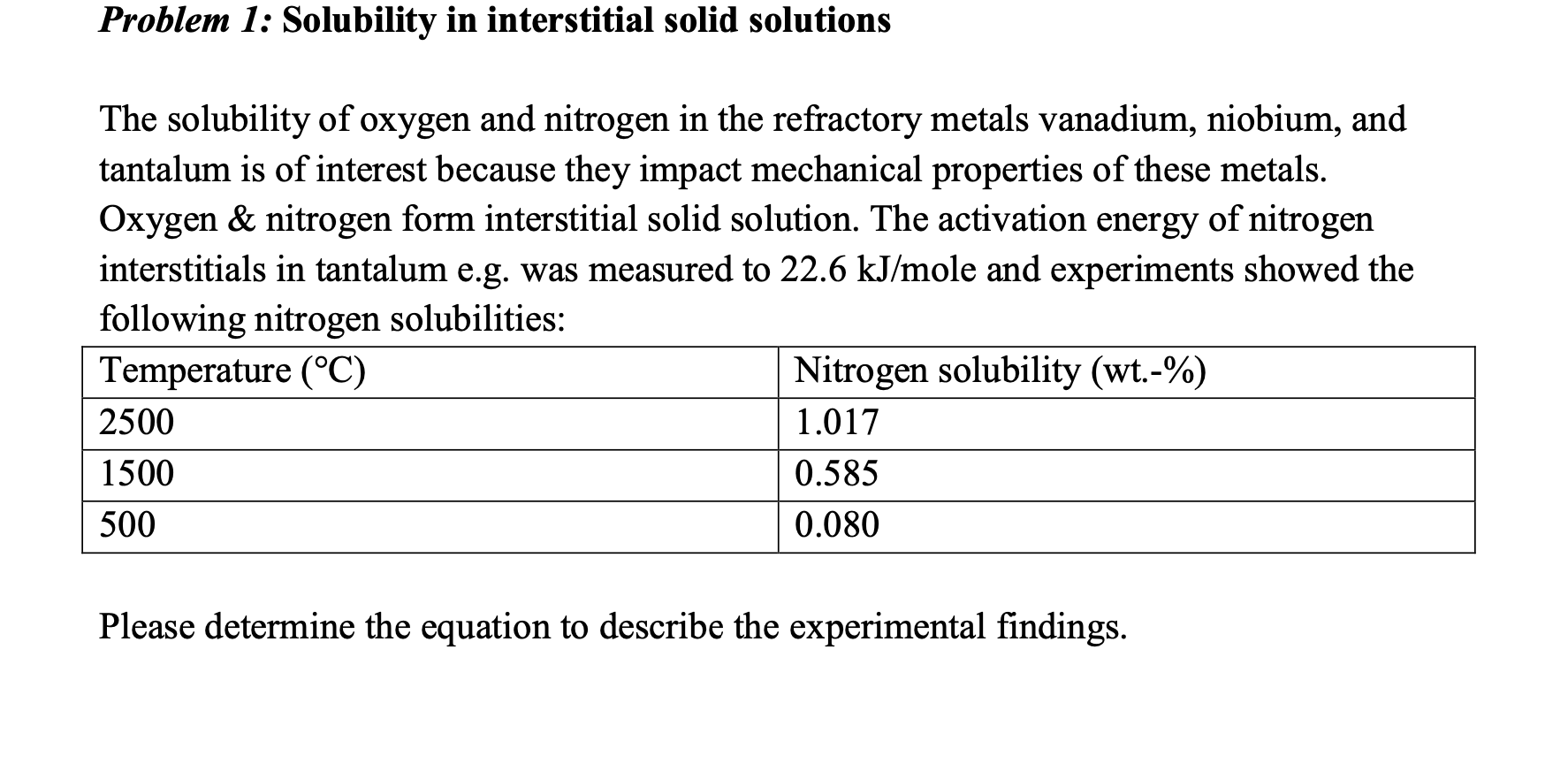 Problem 1: Solubility in interstitial solid solutions

The solubility of oxygen and nitrogen in the refractory metals vanadium, niobium, and tantalum is of interest because they impact mechanical properties of these metals. Oxygen & nitrogen form interstitial solid solution. The activation energy of nitrogen interstitials in tantalum e.g. was measured to 22.6 kJ/mole and experiments showed the following nitrogen solubilities:

| Temperature (°C) | Nitrogen solubility (wt.-%) |
|---|---|
| 2500 | 1.017 |
| 1500 | 0.585 |
| 500 | 0.080 |

Please determine the equation to describe the experimental findings.